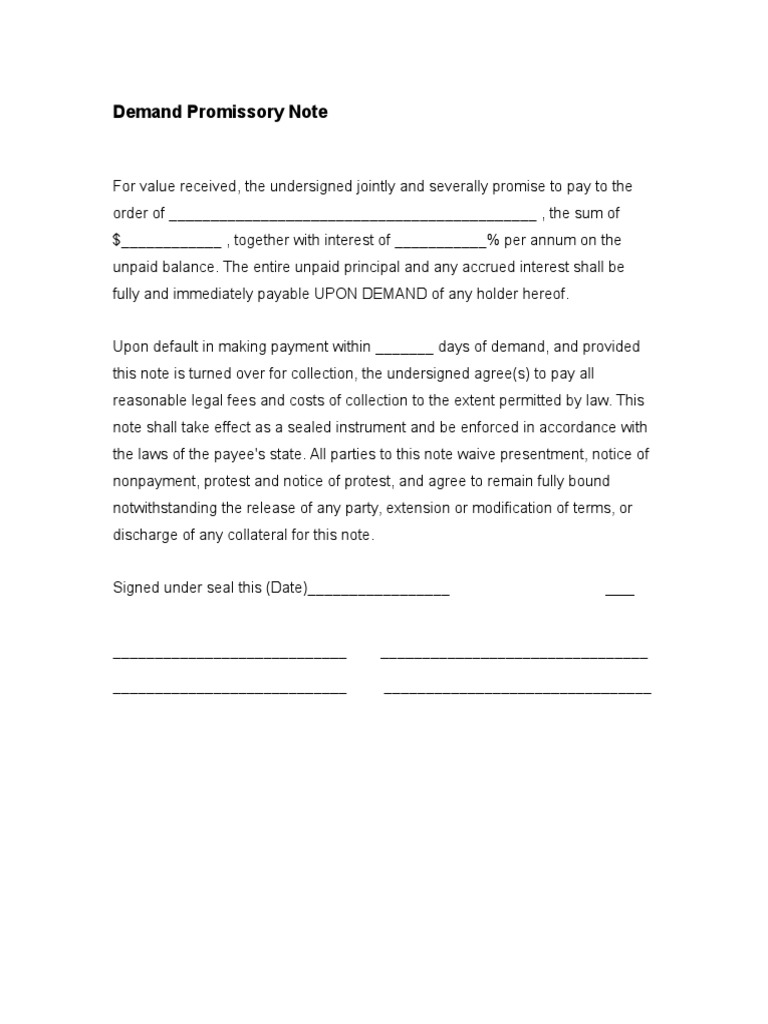 Demand Promissory Note

For value received, the undersigned jointly and severally promise to pay to the order of ____ , the sum of $____ , together with interest of ____% per annum on the unpaid balance. The entire unpaid principal and any accrued interest shall be fully and immediately payable UPON DEMAND of any holder hereof.

Upon default in making payment within ____ days of demand, and provided this note is turned over for collection, the undersigned agree(s) to pay all reasonable legal fees and costs of collection to the extent permitted by law. This note shall take effect as a sealed instrument and be enforced in accordance with the laws of the payee's state. All parties to this note waive presentment, notice of nonpayment, protest and notice of protest, and agree to remain fully bound notwithstanding the release of any party, extension or modification of terms, or discharge of any collateral for this note.

Signed under seal this (Date)____ ____

____ ____

____ ____